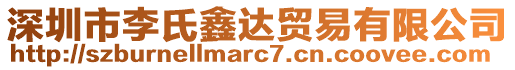 深圳市李氏鑫达贸易有限公司
http://szburnellmarc7.cn.coovee.com